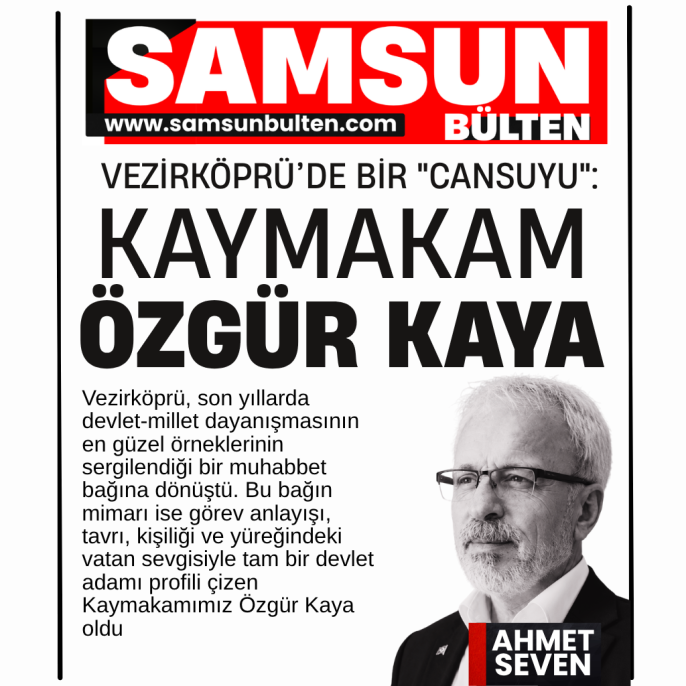 SAMSUN
www.samsunbulten.com
BÜLTEN

VEZİRKÖPRÜ'DE BİR "CANSUYU":

KAYMAKAM
ÖZGÜR KAYA

Vezirköprü, son yıllarda devlet-millet dayanışmasının en güzel örneklerinin sergilendiği bir muhabbet bağına dönüştü. Bu bağın mimarı ise görev anlayışı, tavrı, kişiliği ve yüreğindeki vatan sevgisiyle tam bir devlet adamı profili çizen Kaymakamımız Özgür Kaya oldu

AHMET
SEVEN